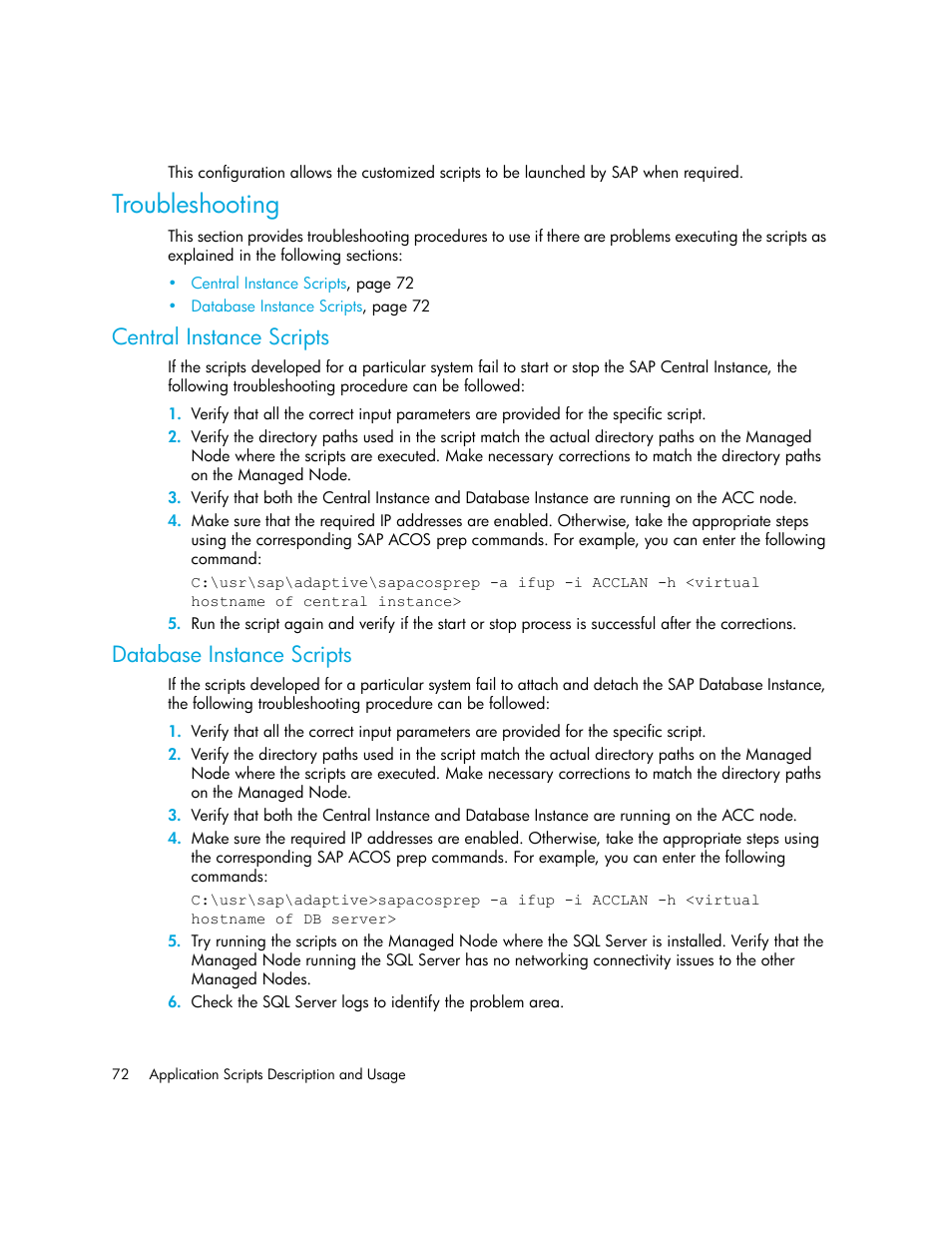 This configuration allows the customized scripts to be launched by SAP when required.

Troubleshooting

This section provides troubleshooting procedures to use if there are problems executing the scripts as explained in the following sections:

• Central Instance Scripts, page 72
• Database Instance Scripts, page 72

Central Instance Scripts

If the scripts developed for a particular system fail to start or stop the SAP Central Instance, the following troubleshooting procedure can be followed:

1. Verify that all the correct input parameters are provided for the specific script.
2. Verify the directory paths used in the script match the actual directory paths on the Managed Node where the scripts are executed. Make necessary corrections to match the directory paths on the Managed Node.
3. Verify that both the Central Instance and Database Instance are running on the ACC node.
4. Make sure that the required IP addresses are enabled. Otherwise, take the appropriate steps using the corresponding SAP ACOS prep commands. For example, you can enter the following command:

C:\usr\sap\adaptive\sapacosprep -a ifup -i ACCLAN -h <virtual hostname of central instance>

5. Run the script again and verify if the start or stop process is successful after the corrections.

Database Instance Scripts

If the scripts developed for a particular system fail to attach and detach the SAP Database Instance, the following troubleshooting procedure can be followed:

1. Verify that all the correct input parameters are provided for the specific script.
2. Verify the directory paths used in the script match the actual directory paths on the Managed Node where the scripts are executed. Make necessary corrections to match the directory paths on the Managed Node.
3. Verify that both the Central Instance and Database Instance are running on the ACC node.
4. Make sure the required IP addresses are enabled. Otherwise, take the appropriate steps using the corresponding SAP ACOS prep commands. For example, you can enter the following commands:

C:\usr\sap\adaptive>sapacosprep -a ifup -i ACCLAN -h <virtual hostname of DB server>

5. Try running the scripts on the Managed Node where the SQL Server is installed. Verify that the Managed Node running the SQL Server has no networking connectivity issues to the other Managed Nodes.
6. Check the SQL Server logs to identify the problem area.

72 Application Scripts Description and Usage